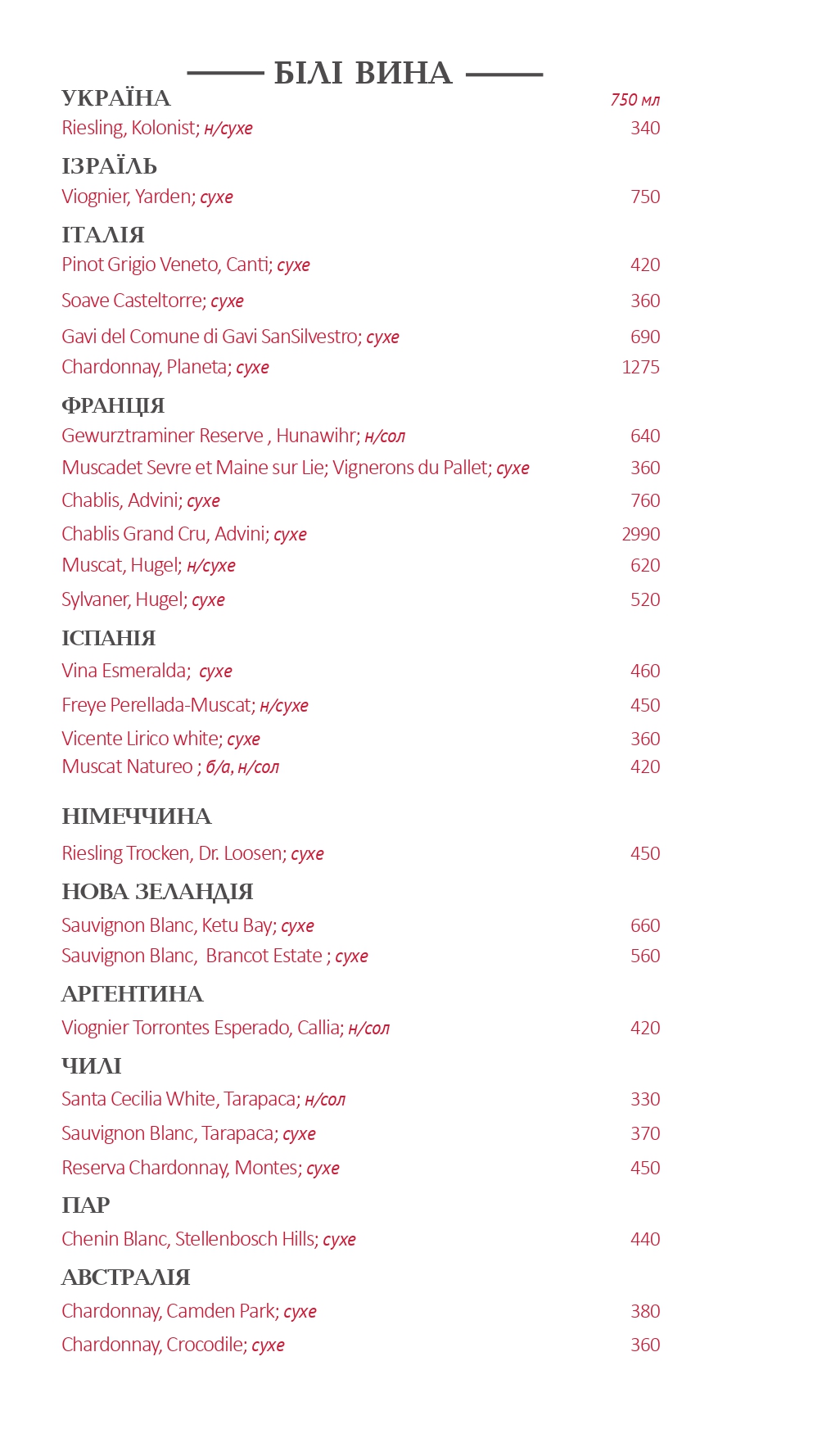 БІЛІ ВИНА

УКРАЇНА 750 мл
Riesling, Kolonist; н/сухе 340

ІЗРАЇЛЬ
Viognier, Yarden; сухе 750

ІТАЛІЯ
Pinot Grigio Veneto, Canti; сухе 420
Soave Casteltorre; сухе 360
Gavi del Comune di Gavi SanSilvestro; сухе 690
Chardonnay, Planeta; сухе 1275

ФРАНЦІЯ
Gewurztraminer Reserve , Hunawihr; н/сол 640
Muscadet Sevre et Maine sur Lie; Vignerons du Pallet; сухе 360
Chablis, Advini; сухе 760
Chablis Grand Cru, Advini; сухе 2990
Muscat, Hugel; н/сухе 620
Sylvaner, Hugel; сухе 520

ІСПАНІЯ
Vina Esmeralda; сухе 460
Freye Perellada-Muscat; н/сухе 450
Vicente Lirico white; сухе 360
Muscat Natureo ; б/а, н/сол 420

НІМЕЧЧИНА
Riesling Trocken, Dr. Loosen; сухе 450

НОВА ЗЕЛАНДІЯ
Sauvignon Blanc, Ketu Bay; сухе 660
Sauvignon Blanc, Brancot Estate ; сухе 560

АРГЕНТИНА
Viognier Torrontes Esperado, Callia; н/сол 420

ЧИЛІ
Santa Cecilia White, Tarapaca; н/сол 330
Sauvignon Blanc, Tarapaca; сухе 370
Reserva Chardonnay, Montes; сухе 450

ПАР
Chenin Blanc, Stellenbosch Hills; сухе 440

АВСТРАЛІЯ
Chardonnay, Camden Park; сухе 380
Chardonnay, Crocodile; сухе 360